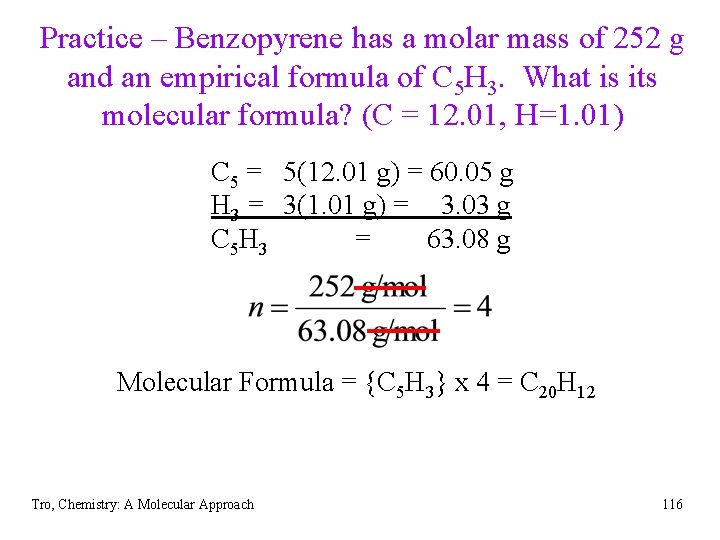 Practice – Benzopyrene has a molar mass of 252 g and an empirical formula of $C_5H_3$. What is its molecular formula? (C = 12.01, H=1.01)

$C_5$ = 5(12.01 g) = 60.05 g
$H_3$ = 3(1.01 g) = 3.03 g
$C_5H_3$ = 63.08 g

$n = \frac{252 \text{ g/mol}}{63.08 \text{ g/mol}} = 4$

Molecular Formula = {$C_5H_3$} x 4 = $C_{20}H_{12}$

Tro, Chemistry: A Molecular Approach

116